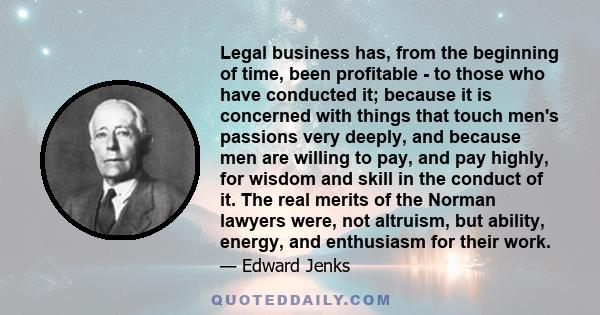 Legal business has, from the beginning of time, been profitable - to those who have conducted it; because it is concerned with things that touch men's passions very deeply, and because men are willing to pay, and pay highly, for wisdom and skill in the conduct of it. The real merits of the Norman lawyers were, not altruism, but ability, energy, and enthusiasm for their work.

— Edward Jenks

QUOTEDDAILY.COM